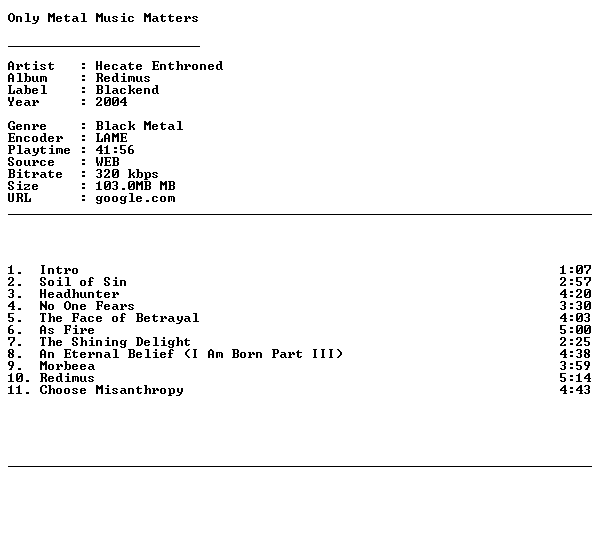 Only Metal Music Matters

Artist : Hecate Enthroned
Album : Redimus
Label : Blackend
Year : 2004

Genre : Black Metal
Encoder : LAME
Playtime : 41:56
Source : WEB
Bitrate : 320 kbps
Size : 103.0MB MB
URL : google.com

1. Intro 1:07
2. Soil of Sin 2:57
3. Headhunter 4:20
4. No One Fears 3:30
5. The Face of Betrayal 4:03
6. As Fire 5:00
7. The Shining Delight 2:25
8. An Eternal Belief (I Am Born Part III) 4:38
9. Morbeea 3:59
10. Redimus 5:14
11. Choose Misanthropy 4:43